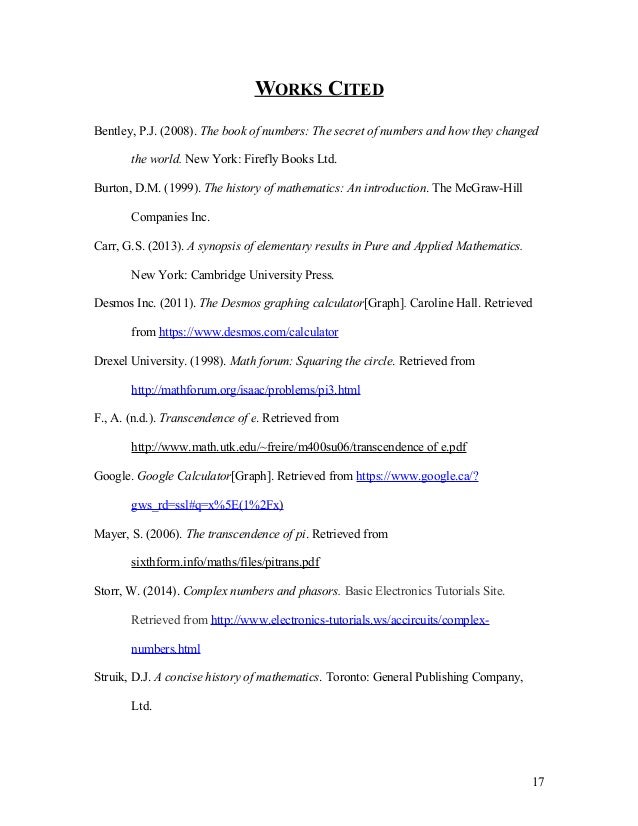 WORKS CITED

Bentley, P.J. (2008). The book of numbers: The secret of numbers and how they changed the world. New York: Firefly Books Ltd.

Burton, D.M. (1999). The history of mathematics: An introduction. The McGraw-Hill Companies Inc.

Carr, G.S. (2013). A synopsis of elementary results in Pure and Applied Mathematics. New York: Cambridge University Press.

Desmos Inc. (2011). The Desmos graphing calculator[Graph]. Caroline Hall. Retrieved from https://www.desmos.com/calculator

Drexel University. (1998). Math forum: Squaring the circle. Retrieved from http://mathforum.org/isaac/problems/pi3.html

F., A. (n.d.). Transcendence of e. Retrieved from http://www.math.utk.edu/~freire/m400su06/transcendence of e.pdf

Google. Google Calculator[Graph]. Retrieved from https://www.google.ca/?gws_rd=ssl#q=x%5E(1%2Fx)

Mayer, S. (2006). The transcendence of pi. Retrieved from sixthform.info/maths/files/pitrans.pdf

Storr, W. (2014). Complex numbers and phasors. Basic Electronics Tutorials Site. Retrieved from http://www.electronics-tutorials.ws/accircuits/complex-numbers.html

Struik, D.J. A concise history of mathematics. Toronto: General Publishing Company, Ltd.

17